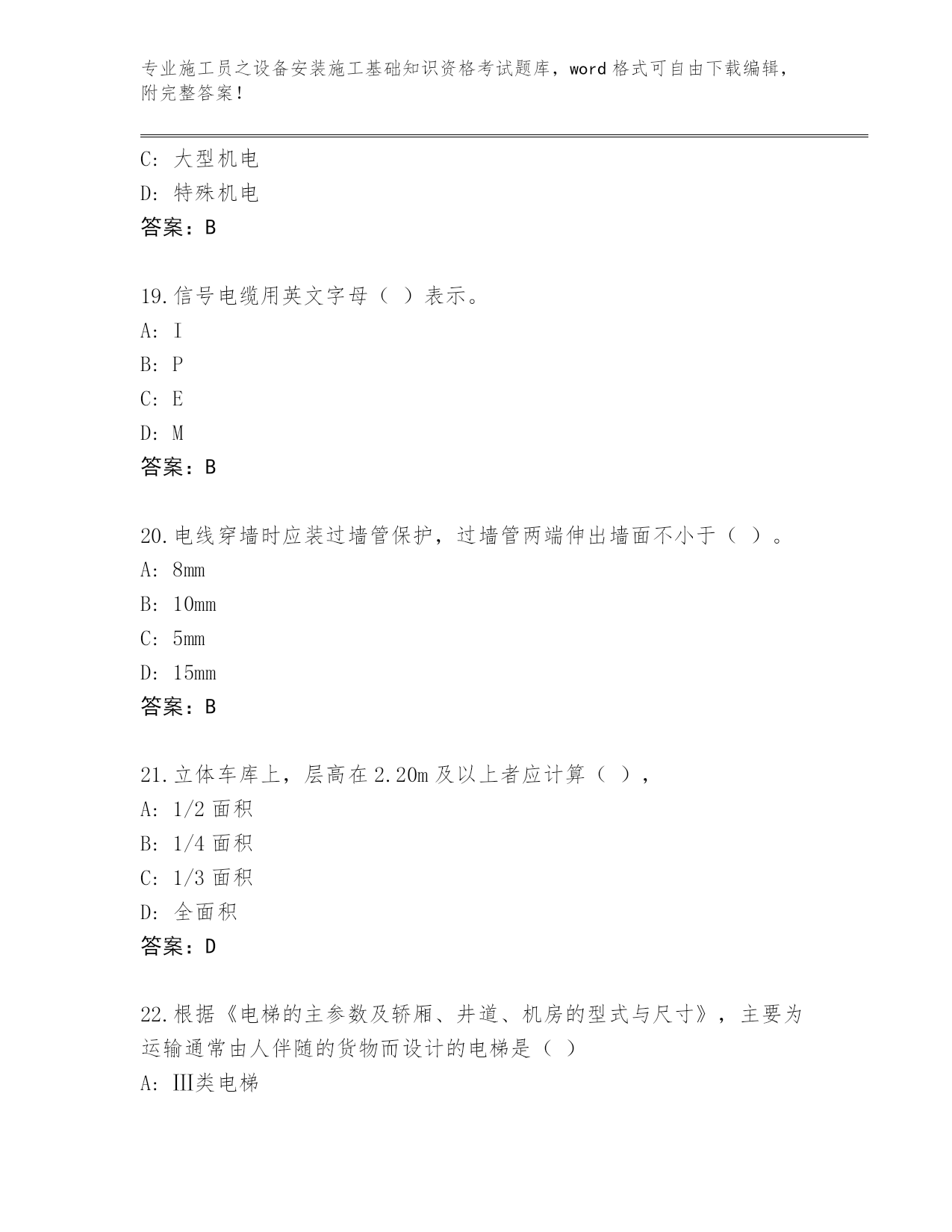 专业施工员之设备安装施工基础知识资格考试题库，word 格式可自由下载编辑，附完整答案！

C: 大型机电
D: 特殊机电
答案：B

19.信号电缆用英文字母（ ）表示。
A: I
B: P
C: E
D: M
答案：B

20.电线穿墙时应装过墙管保护，过墙管两端伸出墙面不小于（ ）。
A: 8mm
B: 10mm
C: 5mm
D: 15mm
答案：B

21.立体车库上，层高在 2.20m 及以上者应计算（ ），
A: 1/2 面积
B: 1/4 面积
C: 1/3 面积
D: 全面积
答案：D

22.根据《电梯的主参数及轿厢、井道、机房的型式与尺寸》，主要为运输通常由人伴随的货物而设计的电梯是（ ）
A: III类电梯